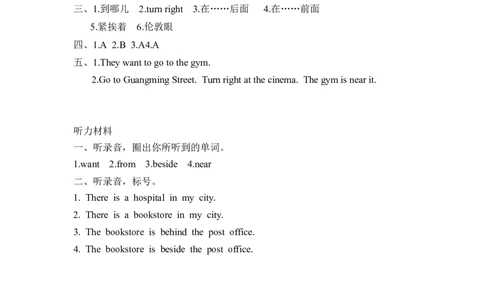 三、1.到哪儿 2.turn right 3.在……后面 4.在……前面

5.紧挨着 6.伦敦眼

四、1.A 2.B 3.A4.A

五、1.They want to go to the gym.

2.Go to Guangming Street. Turn right at the cinema. The gym is near it.

听力材料

一、听录音，圈出你所听到的单词。

1.want 2.from 3.beside 4.near

二、听录音，标号。

1. There is a hospital in my city.

2. There is a bookstore in my city.

3. The bookstore is behind the post office.

4. The bookstore is beside the post office.